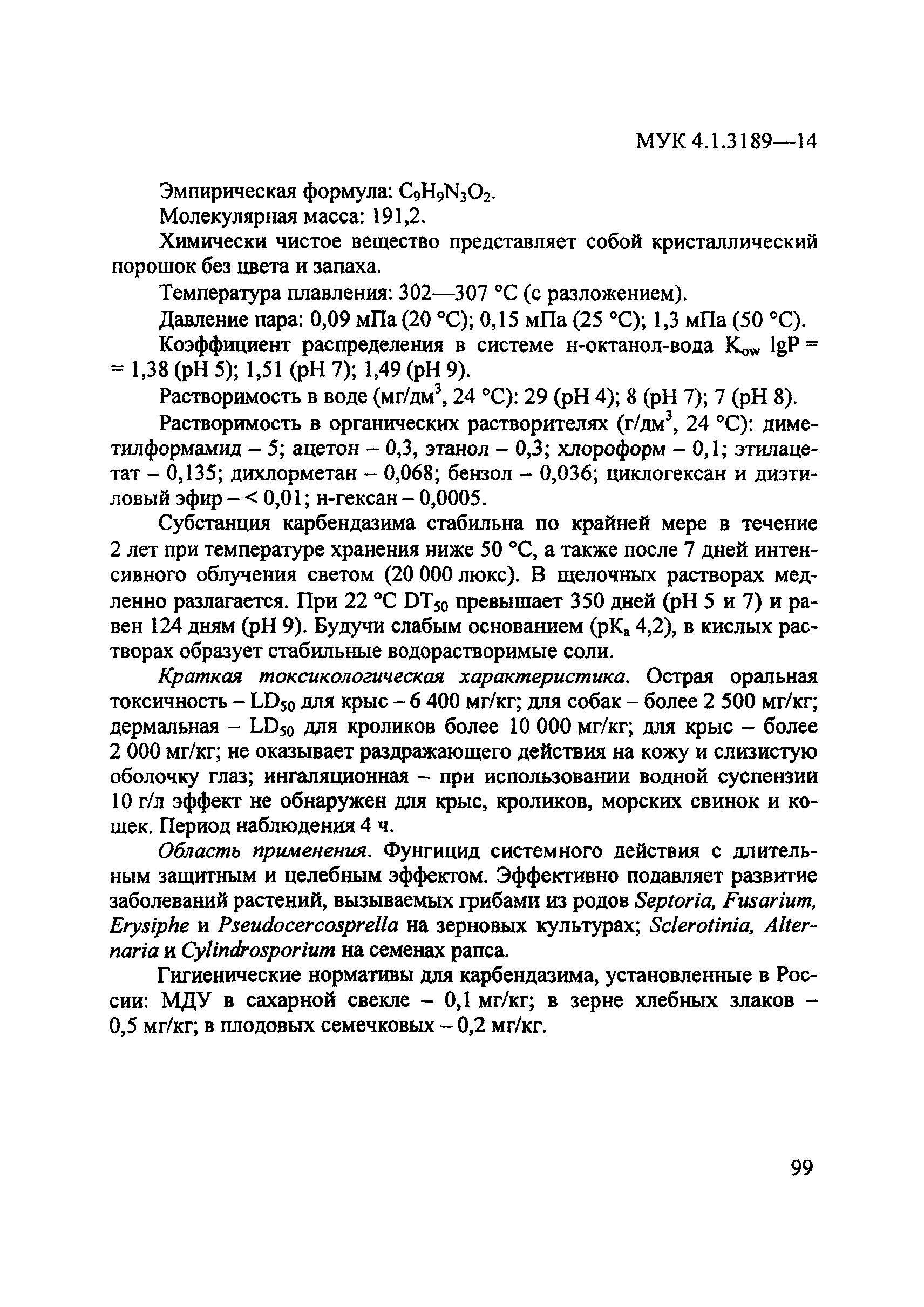 МУК 4.1.3189—14

Эмпирическая формула: $C_9H_9N_3O_2$.

Молекулярная масса: 191,2.

Химически чистое вещество представляет собой кристаллический порошок без цвета и запаха.

Температура плавления: 302—307 °С (с разложением).

Давление пара: 0,09 мПа (20 °С); 0,15 мПа (25 °С); 1,3 мПа (50 °С).

Коэффициент распределения в системе н-октанол-вода $K_{ow}$ lgP = = 1,38 (pH 5); 1,51 (pH 7); 1,49 (pH 9).

Растворимость в воде (мг/дм$^3$, 24 °С): 29 (pH 4); 8 (pH 7); 7 (pH 8).

Растворимость в органических растворителях (г/дм$^3$, 24 °С): диметилформамид – 5; ацетон – 0,3, этанол – 0,3; хлороформ – 0,1; этилацетат – 0,135; дихлорметан – 0,068; бензол – 0,036; циклогексан и диэтиловый эфир – < 0,01; н-гексан – 0,0005.

Субстанция карбендазима стабильна по крайней мере в течение 2 лет при температуре хранения ниже 50 °С, а также после 7 дней интенсивного облучения светом (20 000 люкс). В щелочных растворах медленно разлагается. При 22 °С $DT_{50}$ превышает 350 дней (pH 5 и 7) и равен 124 дням (pH 9). Будучи слабым основанием ($pK_a$ 4,2), в кислых растворах образует стабильные водорастворимые соли.

Краткая токсикологическая характеристика. Острая оральная токсичность – $LD_{50}$ для крыс – 6 400 мг/кг; для собак – более 2 500 мг/кг; дермальная – $LD_{50}$ для кроликов более 10 000 мг/кг; для крыс – более 2 000 мг/кг; не оказывает раздражающего действия на кожу и слизистую оболочку глаз; ингаляционная – при использовании водной суспензии 10 г/л эффект не обнаружен для крыс, кроликов, морских свинок и кошек. Период наблюдения 4 ч.

Область применения. Фунгицид системного действия с длительным защитным и целебным эффектом. Эффективно подавляет развитие заболеваний растений, вызываемых грибами из родов Septoria, Fusarium, Erysiphe и Pseudocercosprella на зерновых культурах; Sclerotinia, Alternaria и Cylindrosporium на семенах рапса.

Гигиенические нормативы для карбендазима, установленные в России: МДУ в сахарной свекле – 0,1 мг/кг; в зерне хлебных злаков – 0,5 мг/кг; в плодовых семечковых – 0,2 мг/кг.

99